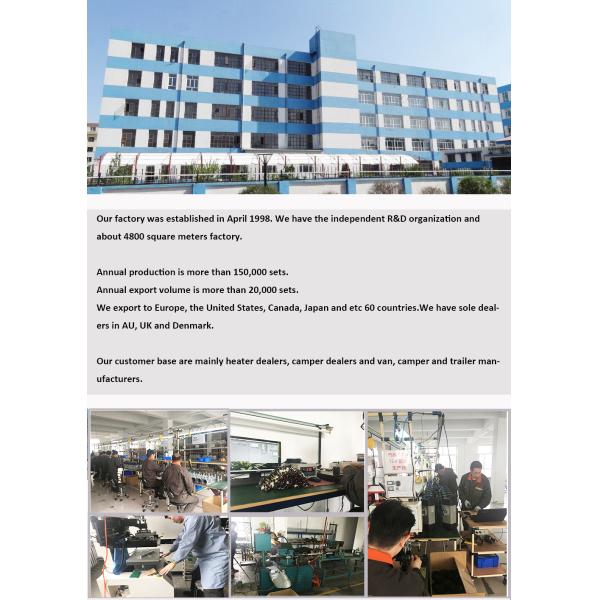 Our factory was established in April 1998. We have the independent R&D organization and about 4800 square meters factory.

Annual production is more than 150,000 sets.
Annual export volume is more than 20,000 sets.
We export to Europe, the United States, Canada, Japan and etc 60 countries.We have sole dealers in AU, UK and Denmark.

Our customer base are mainly heater dealers, camper dealers and van, camper and trailer manufacturers.